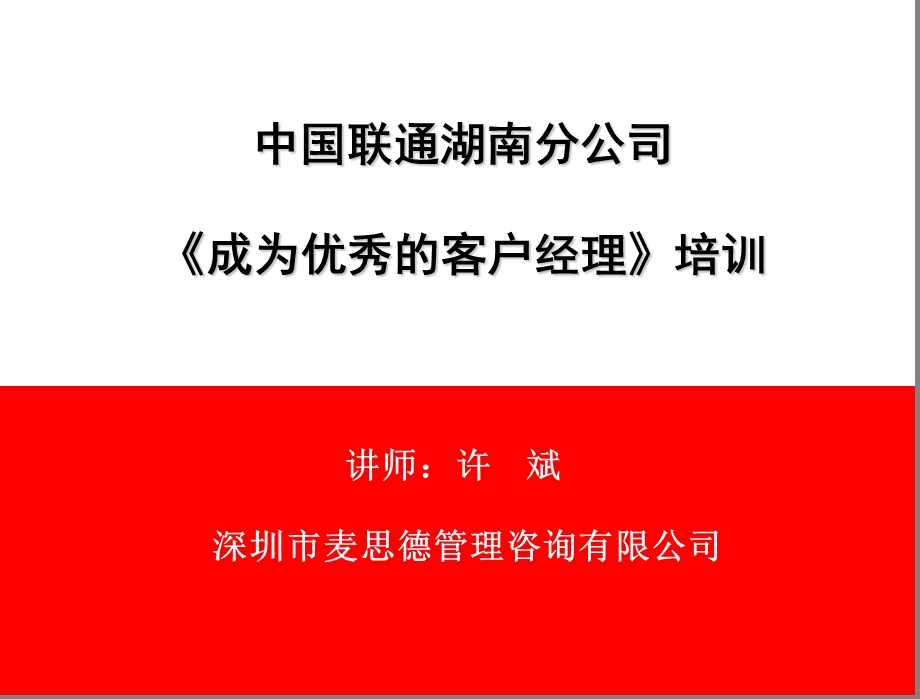 中国联通湖南分公司

《成为优秀的客户经理》培训

讲师：许　斌

深圳市麦思德管理咨询有限公司